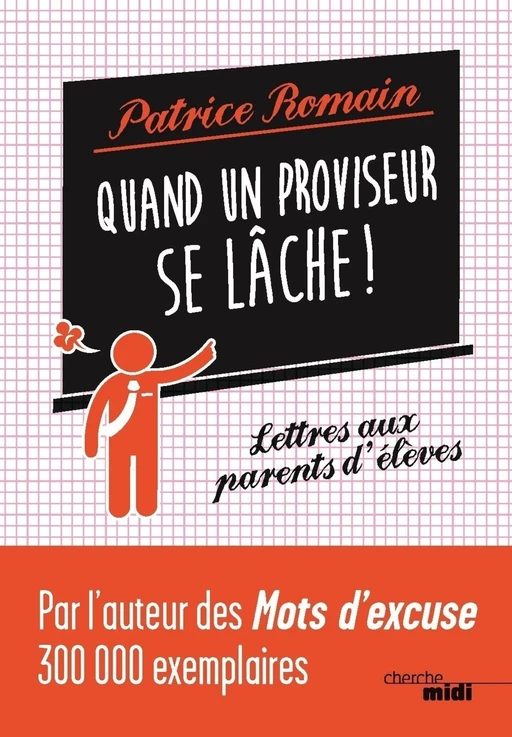 Patrice Romain

QUAND UN PROVISEUR SE LÂCHE !

Lettres aux parents d'élèves

Par l'auteur des Mots d'excuse
300 000 exemplaires

cherche midi